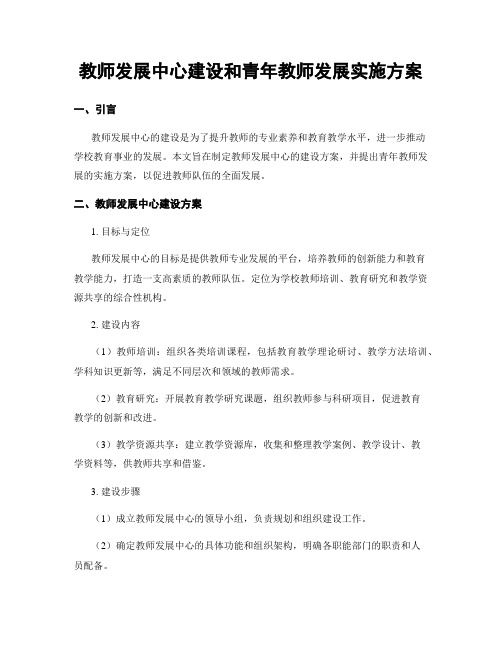 教师发展中心建设和青年教师发展实施方案

一、引言

教师发展中心的建设是为了提升教师的专业素养和教育教学水平，进一步推动学校教育事业的发展。本文旨在制定教师发展中心的建设方案，并提出青年教师发展的实施方案，以促进教师队伍的全面发展。

二、教师发展中心建设方案

1. 目标与定位

教师发展中心的目标是提供教师专业发展的平台，培养教师的创新能力和教育教学能力，打造一支高素质的教师队伍。定位为学校教师培训、教育研究和教学资源共享的综合性机构。

2. 建设内容

（1）教师培训：组织各类培训课程，包括教育教学理论研讨、教学方法培训、学科知识更新等，满足不同层次和领域的教师需求。

（2）教育研究：开展教育教学研究课题，组织教师参与科研项目，促进教育教学的创新和改进。

（3）教学资源共享：建立教学资源库，收集和整理教学案例、教学设计、教学资料等，供教师共享和借鉴。

3. 建设步骤

（1）成立教师发展中心的领导小组，负责规划和组织建设工作。

（2）确定教师发展中心的具体功能和组织架构，明确各职能部门的职责和人员配备。